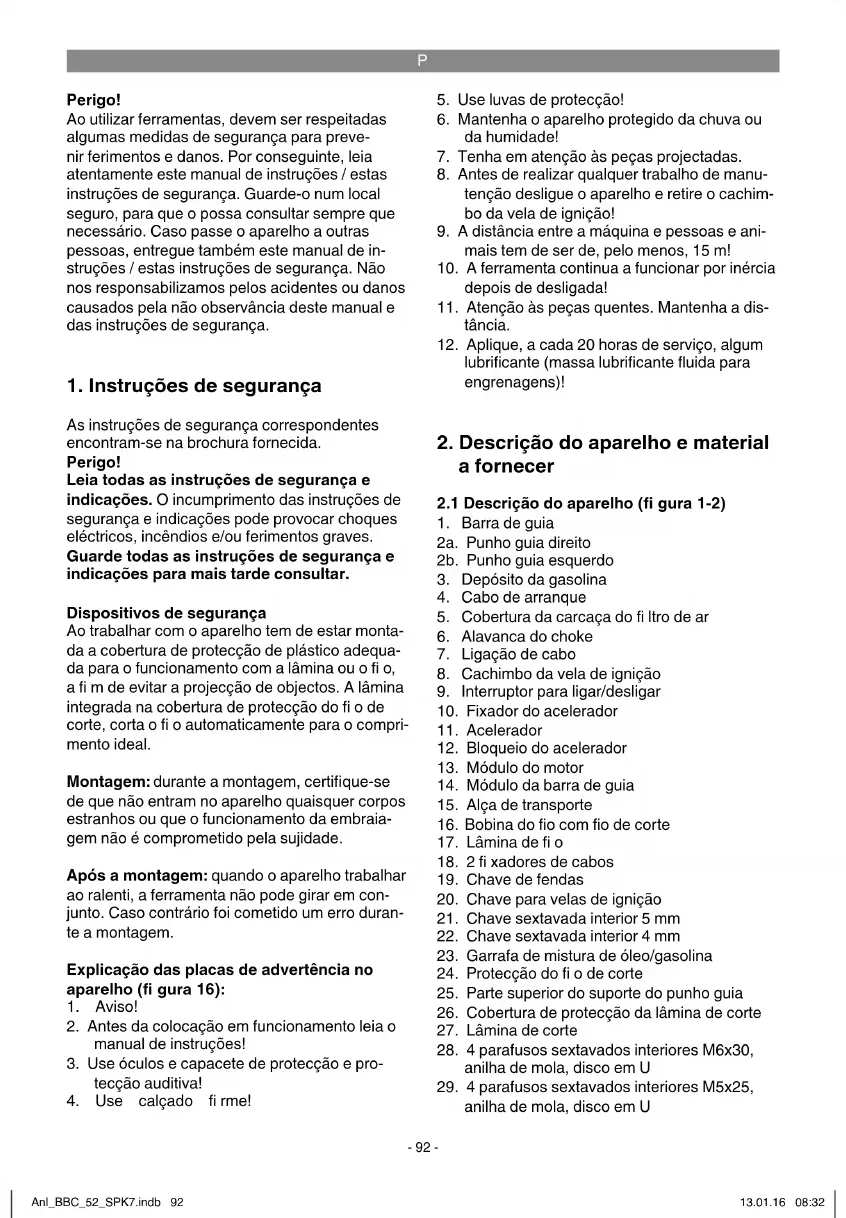 P

**Perigo!**
Ao utilizar ferramentas, devem ser respeitadas algumas medidas de segurança para prevenir ferimentos e danos. Por conseguinte, leia atentamente este manual de instruções / estas instruções de segurança. Guarde-o num local seguro, para que o possa consultar sempre que necessário. Caso passe o aparelho a outras pessoas, entregue também este manual de instruções / estas instruções de segurança. Não nos responsabilizamos pelos acidentes ou danos causados pela não observância deste manual e das instruções de segurança.

**1. Instruções de segurança**

As instruções de segurança correspondentes encontram-se na brochura fornecida.
**Perigo!**
**Leia todas as instruções de segurança e indicações.** O incumprimento das instruções de segurança e indicações pode provocar choques eléctricos, incêndios e/ou ferimentos graves.
**Guarde todas as instruções de segurança e indicações para mais tarde consultar.**

**Dispositivos de segurança**
Ao trabalhar com o aparelho tem de estar montada a cobertura de protecção de plástico adequada para o funcionamento com a lâmina ou o fi o, a fi m de evitar a projecção de objectos. A lâmina integrada na cobertura de protecção do fi o de corte, corta o fi o automaticamente para o comprimento ideal.

**Montagem:** durante a montagem, certifique-se de que não entram no aparelho quaisquer corpos estranhos ou que o funcionamento da embraiagem não é comprometido pela sujidade.

**Após a montagem:** quando o aparelho trabalhar ao ralenti, a ferramenta não pode girar em conjunto. Caso contrário foi cometido um erro durante a montagem.

**Explicação das placas de advertência no aparelho (fi gura 16):**
1. Aviso!
2. Antes da colocação em funcionamento leia o manual de instruções!
3. Use óculos e capacete de protecção e protecção auditiva!
4. Use calçado fi rme!
5. Use luvas de protecção!
6. Mantenha o aparelho protegido da chuva ou da humidade!
7. Tenha em atenção às peças projectadas.
8. Antes de realizar qualquer trabalho de manutenção desligue o aparelho e retire o cachimbo da vela de ignição!
9. A distância entre a máquina e pessoas e animais tem de ser de, pelo menos, 15 m!
10. A ferramenta continua a funcionar por inércia depois de desligada!
11. Atenção às peças quentes. Mantenha a distância.
12. Aplique, a cada 20 horas de serviço, algum lubrificante (massa lubrificante fluida para engrenagens)!

**2. Descrição do aparelho e material a fornecer**

**2.1 Descrição do aparelho (fi gura 1-2)**
1. Barra de guia
2a. Punho guia direito
2b. Punho guia esquerdo
3. Depósito da gasolina
4. Cabo de arranque
5. Cobertura da carcaça do fi ltro de ar
6. Alavanca do choke
7. Ligação de cabo
8. Cachimbo da vela de ignição
9. Interruptor para ligar/desligar
10. Fixador do acelerador
11. Acelerador
12. Bloqueio do acelerador
13. Módulo do motor
14. Módulo da barra de guia
15. Alça de transporte
16. Bobina do fio com fio de corte
17. Lâmina de fi o
18. 2 fi xadores de cabos
19. Chave de fendas
20. Chave para velas de ignição
21. Chave sextavada interior 5 mm
22. Chave sextavada interior 4 mm
23. Garrafa de mistura de óleo/gasolina
24. Protecção do fi o de corte
25. Parte superior do suporte do punho guia
26. Cobertura de protecção da lâmina de corte
27. Lâmina de corte
28. 4 parafusos sextavados interiores M6x30, anilha de mola, disco em U
29. 4 parafusos sextavados interiores M5x25, anilha de mola, disco em U

- 92 -

Anl_BBC_52_SPK7.indb 92 13.01.16 08:32